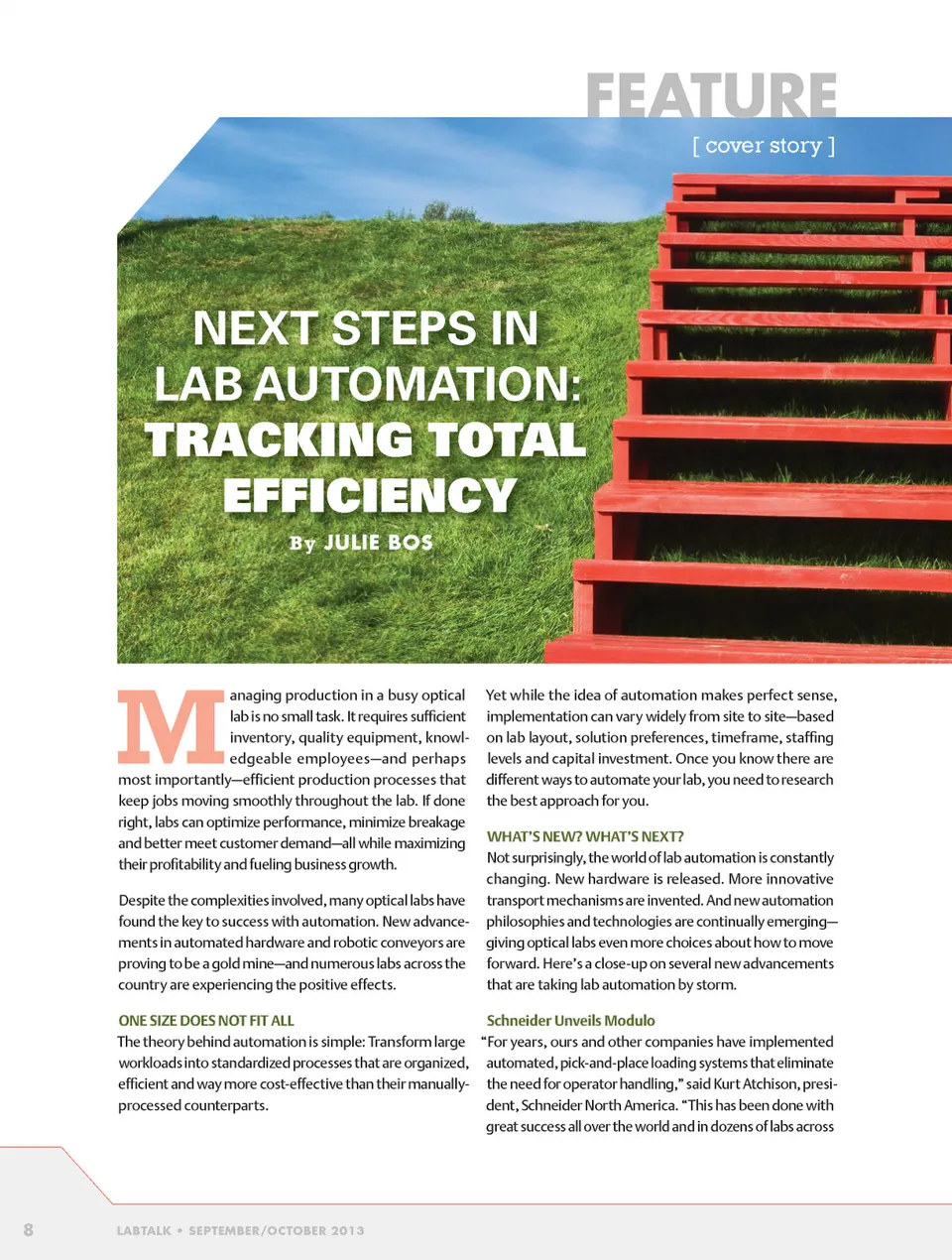 FEATURE

[ cover story ]

NEXT STEPS IN LAB AUTOMATION: TRACKING TOTAL EFFICIENCY

By JULIE BOS

Managing production in a busy optical lab is no small task. It requires sufficient inventory, quality equipment, knowledgeable employees—and perhaps most importantly—efficient production processes that keep jobs moving smoothly throughout the lab. If done right, labs can optimize performance, minimize breakage and better meet customer demand—all while maximizing their profitability and fueling business growth.

Despite the complexities involved, many optical labs have found the key to success with automation. New advancements in automated hardware and robotic conveyors are proving to be a gold mine—and numerous labs across the country are experiencing the positive effects.

ONE SIZE DOES NOT FIT ALL

The theory behind automation is simple: Transform large workloads into standardized processes that are organized, efficient and way more cost-effective than their manually-processed counterparts.

Yet while the idea of automation makes perfect sense, implementation can vary widely from site to site—based on lab layout, solution preferences, timeframe, staffing levels and capital investment. Once you know there are different ways to automate your lab, you need to research the best approach for you.

WHAT'S NEW? WHAT'S NEXT?

Not surprisingly, the world of lab automation is constantly changing. New hardware is released. More innovative transport mechanisms are invented. And new automation philosophies and technologies are continually emerging—giving optical labs even more choices about how to move forward. Here's a close-up on several new advancements that are taking lab automation by storm.

Schneider Unveils Modulo

"For years, ours and other companies have implemented automated, pick-and-place loading systems that eliminate the need for operator handling," said Kurt Atchison, president, Schneider North America. "This has been done with great success all over the world and in dozens of labs across

8 LABTALK • SEPTEMBER/OCTOBER 2013